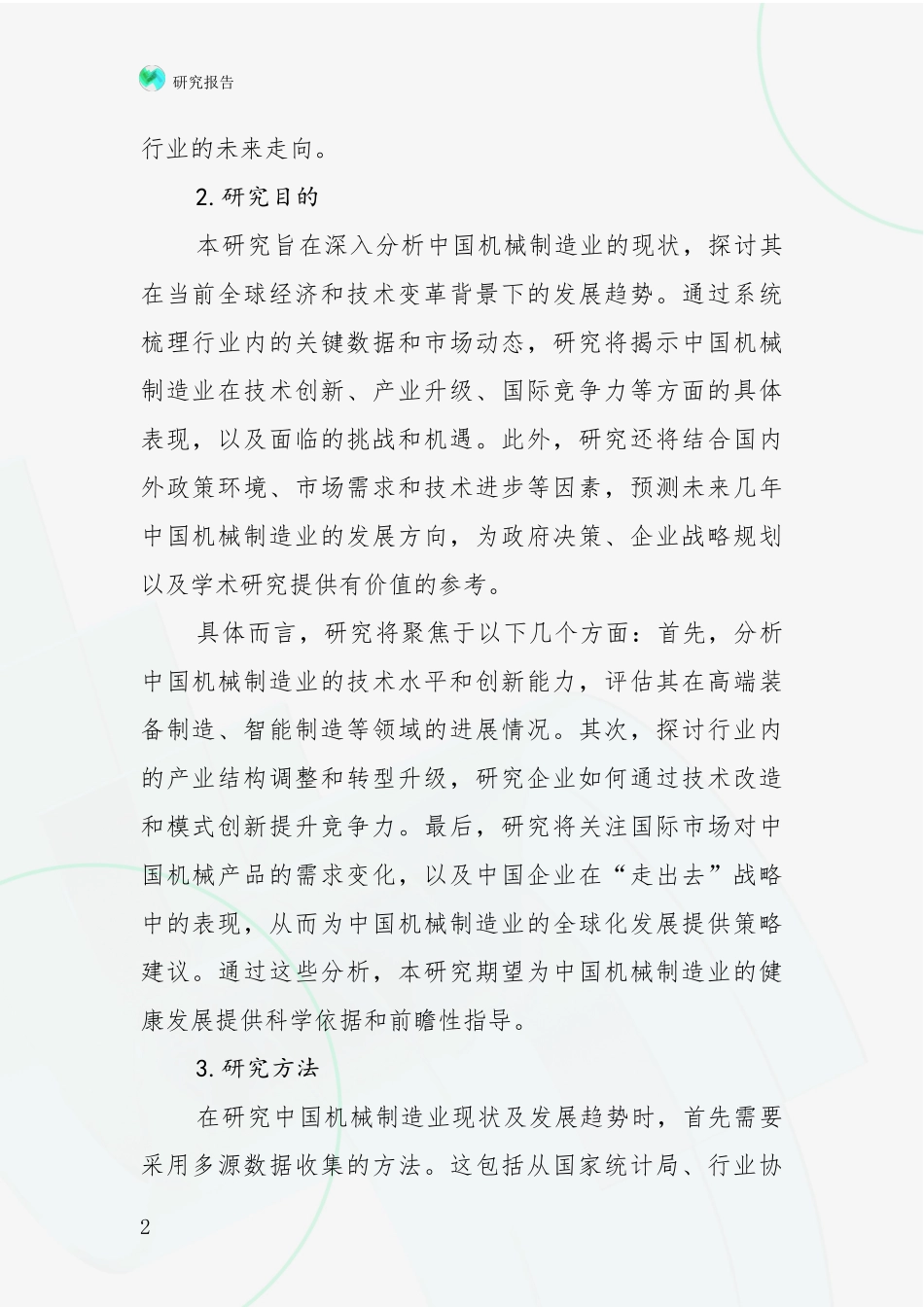 研究报告

行业的未来走向。

2.研究目的

本研究旨在深入分析中国机械制造业的现状，探讨其在当前全球经济和技术变革背景下的发展趋势。通过系统梳理行业内的关键数据和市场动态，研究将揭示中国机械制造业在技术创新、产业升级、国际竞争力等方面的具体表现，以及面临的挑战和机遇。此外，研究还将结合国内外政策环境、市场需求和技术进步等因素，预测未来几年中国机械制造业的发展方向，为政府决策、企业战略规划以及学术研究提供有价值的参考。

具体而言，研究将聚焦于以下几个方面：首先，分析中国机械制造业的技术水平和创新能力，评估其在高端装备制造、智能制造等领域的进展情况。其次，探讨行业内的产业结构调整和转型升级，研究企业如何通过技术改造和模式创新提升竞争力。最后，研究将关注国际市场对中国机械产品的需求变化，以及中国企业在“走出去”战略中的表现，从而为中国机械制造业的全球化发展提供策略建议。通过这些分析，本研究期望为中国机械制造业的健康发展提供科学依据和前瞻性指导。

3.研究方法

在研究中国机械制造业现状及发展趋势时，首先需要采用多源数据收集的方法。这包括从国家统计局、行业协

2